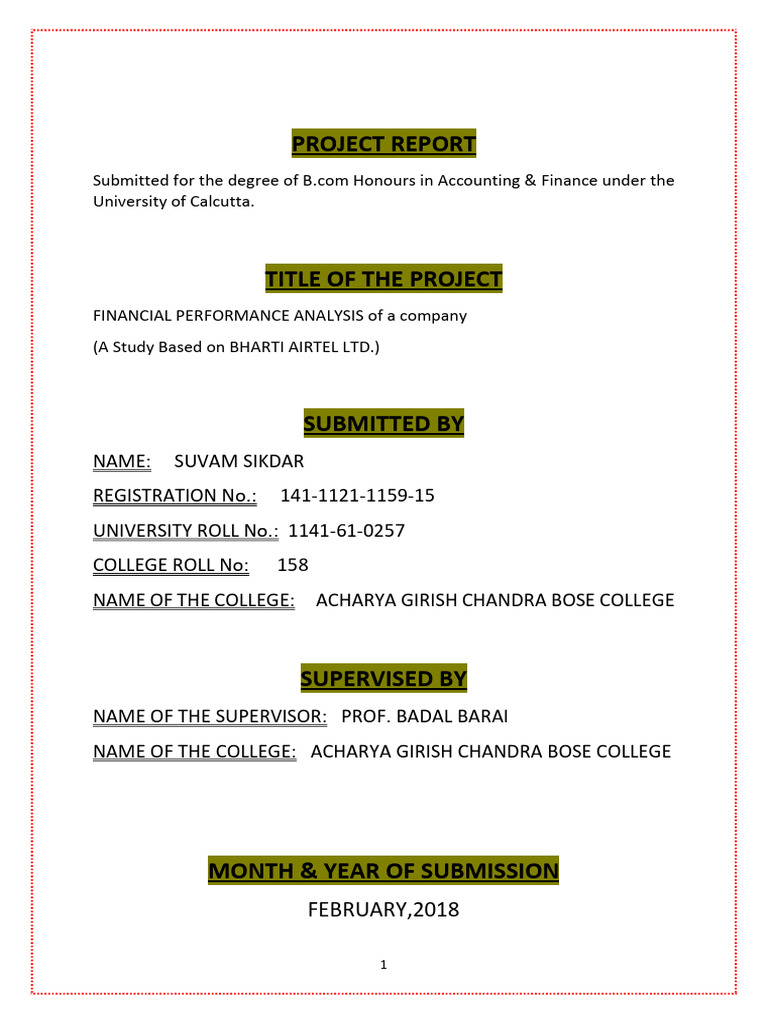 PROJECT REPORT

Submitted for the degree of B.com Honours in Accounting & Finance under the University of Calcutta.

TITLE OF THE PROJECT

FINANCIAL PERFORMANCE ANALYSIS of a company

(A Study Based on BHARTI AIRTEL LTD.)

SUBMITTED BY

NAME: SUVAM SIKDAR

REGISTRATION No.: 141-1121-1159-15

UNIVERSITY ROLL No.: 1141-61-0257

COLLEGE ROLL No: 158

NAME OF THE COLLEGE: ACHARYA GIRISH CHANDRA BOSE COLLEGE

SUPERVISED BY

NAME OF THE SUPERVISOR: PROF. BADAL BARAI

NAME OF THE COLLEGE: ACHARYA GIRISH CHANDRA BOSE COLLEGE

MONTH & YEAR OF SUBMISSION

FEBRUARY,2018

1